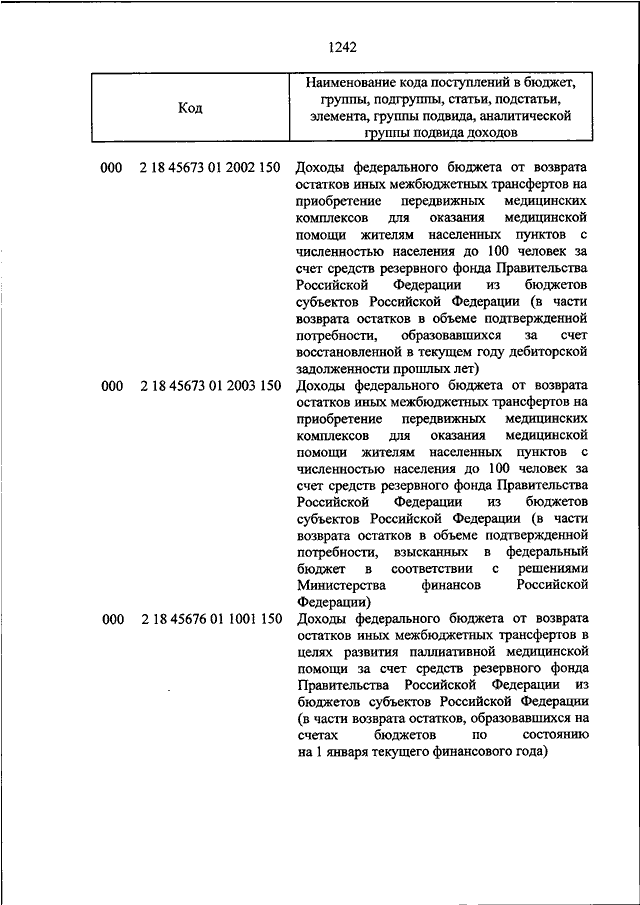 1242

| Код | Наименование кода поступлений в бюджет, группы, подгруппы, статьи, подстатьи, элемента, группы подвида, аналитической группы подвида доходов |
|---|---|
| 000 2 18 45673 01 2002 150 | Доходы федерального бюджета от возврата остатков иных межбюджетных трансфертов на приобретение передвижных медицинских комплексов для оказания медицинской помощи жителям населенных пунктов с численностью населения до 100 человек за счет средств резервного фонда Правительства Российской Федерации из бюджетов субъектов Российской Федерации (в части возврата остатков в объеме подтвержденной потребности, образовавшихся за счет восстановленной в текущем году дебиторской задолженности прошлых лет) |
| 000 2 18 45673 01 2003 150 | Доходы федерального бюджета от возврата остатков иных межбюджетных трансфертов на приобретение передвижных медицинских комплексов для оказания медицинской помощи жителям населенных пунктов с численностью населения до 100 человек за счет средств резервного фонда Правительства Российской Федерации из бюджетов субъектов Российской Федерации (в части возврата остатков в объеме подтвержденной потребности, взысканных в федеральный бюджет в соответствии с решениями Министерства финансов Российской Федерации) |
| 000 2 18 45676 01 1001 150 | Доходы федерального бюджета от возврата остатков иных межбюджетных трансфертов в целях развития паллиативной медицинской помощи за счет средств резервного фонда Правительства Российской Федерации из бюджетов субъектов Российской Федерации (в части возврата остатков, образовавшихся на счетах бюджетов по состоянию на 1 января текущего финансового года) |